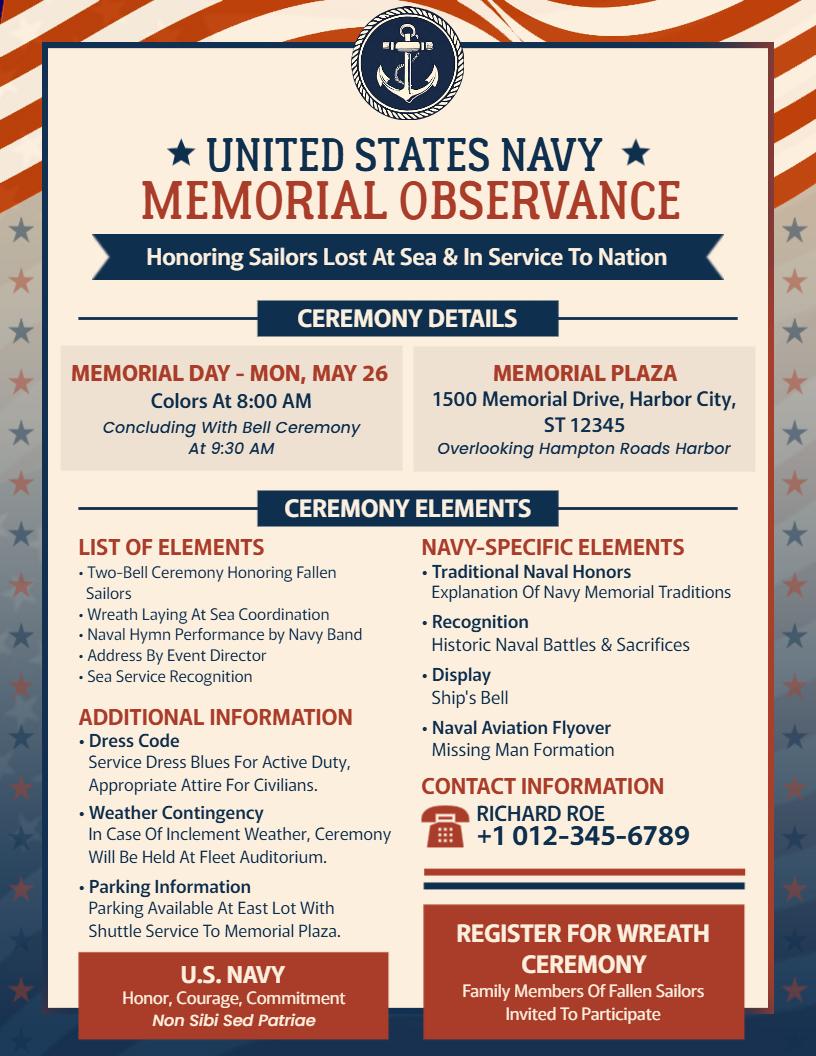 ★ UNITED STATES NAVY ★
MEMORIAL OBSERVANCE

Honoring Sailors Lost At Sea & In Service To Nation

CEREMONY DETAILS

MEMORIAL DAY - MON, MAY 26
Colors At 8:00 AM
Concluding With Bell Ceremony At 9:30 AM

MEMORIAL PLAZA
1500 Memorial Drive, Harbor City, ST 12345
Overlooking Hampton Roads Harbor

CEREMONY ELEMENTS

LIST OF ELEMENTS
• Two-Bell Ceremony Honoring Fallen Sailors
• Wreath Laying At Sea Coordination
• Naval Hymn Performance by Navy Band
• Address By Event Director
• Sea Service Recognition

ADDITIONAL INFORMATION
• Dress Code
Service Dress Blues For Active Duty, Appropriate Attire For Civilians.
• Weather Contingency
In Case Of Inclement Weather, Ceremony Will Be Held At Fleet Auditorium.
• Parking Information
Parking Available At East Lot With Shuttle Service To Memorial Plaza.

U.S. NAVY
Honor, Courage, Commitment
Non Sibi Sed Patriae

NAVY-SPECIFIC ELEMENTS
• Traditional Naval Honors
Explanation Of Navy Memorial Traditions
• Recognition
Historic Naval Battles & Sacrifices
• Display
Ship's Bell
• Naval Aviation Flyover
Missing Man Formation

CONTACT INFORMATION
RICHARD ROE
+1 012-345-6789

REGISTER FOR WREATH CEREMONY
Family Members Of Fallen Sailors Invited To Participate